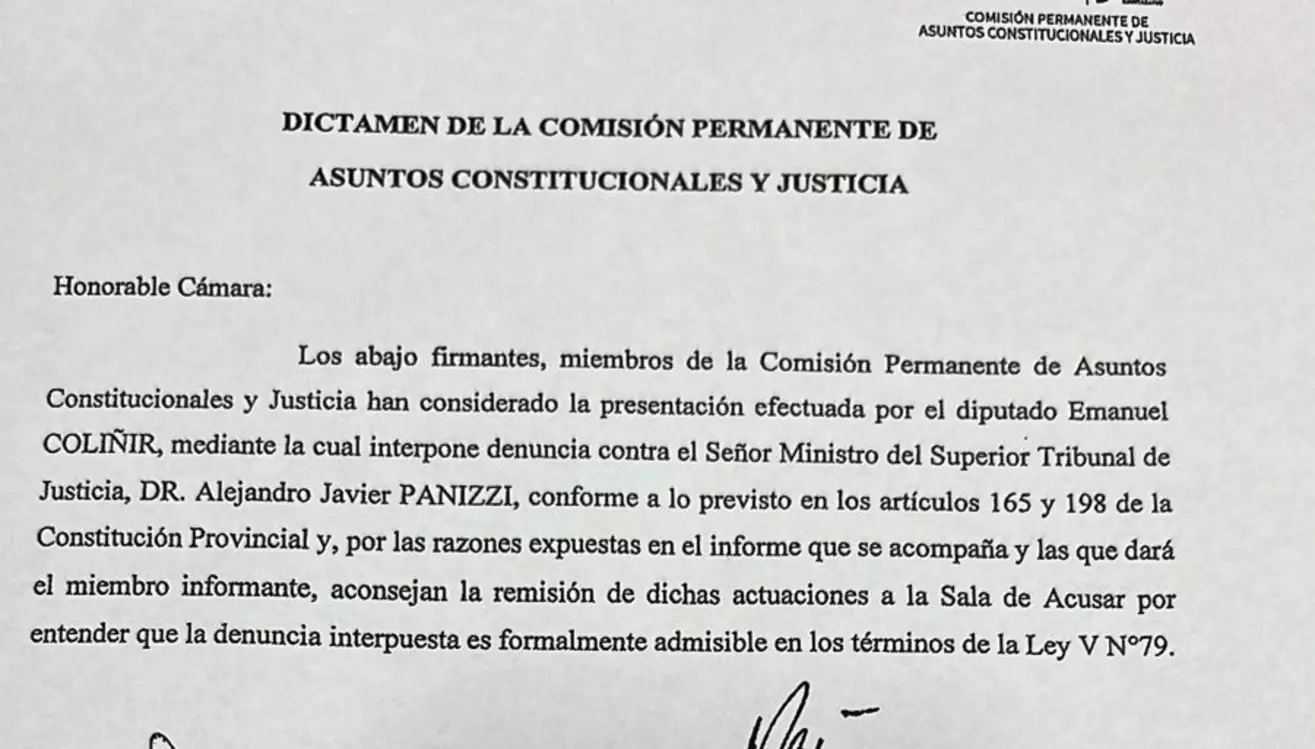 COMISIÓN PERMANENTE DE
ASUNTOS CONSTITUCIONALES Y JUSTICIA

DICTAMEN DE LA COMISIÓN PERMANENTE DE
ASUNTOS CONSTITUCIONALES Y JUSTICIA

Honorable Cámara:

Los abajo firmantes, miembros de la Comisión Permanente de Asuntos Constitucionales y Justicia han considerado la presentación efectuada por el diputado Emanuel COLIÑIR, mediante la cual interpone denuncia contra el Señor Ministro del Superior Tribunal de Justicia, DR. Alejandro Javier PANIZZI, conforme a lo previsto en los artículos 165 y 198 de la Constitución Provincial y, por las razones expuestas en el informe que se acompaña y las que dará el miembro informante, aconsejan la remisión de dichas actuaciones a la Sala de Acusar por entender que la denuncia interpuesta es formalmente admisible en los términos de la Ley V N°79.